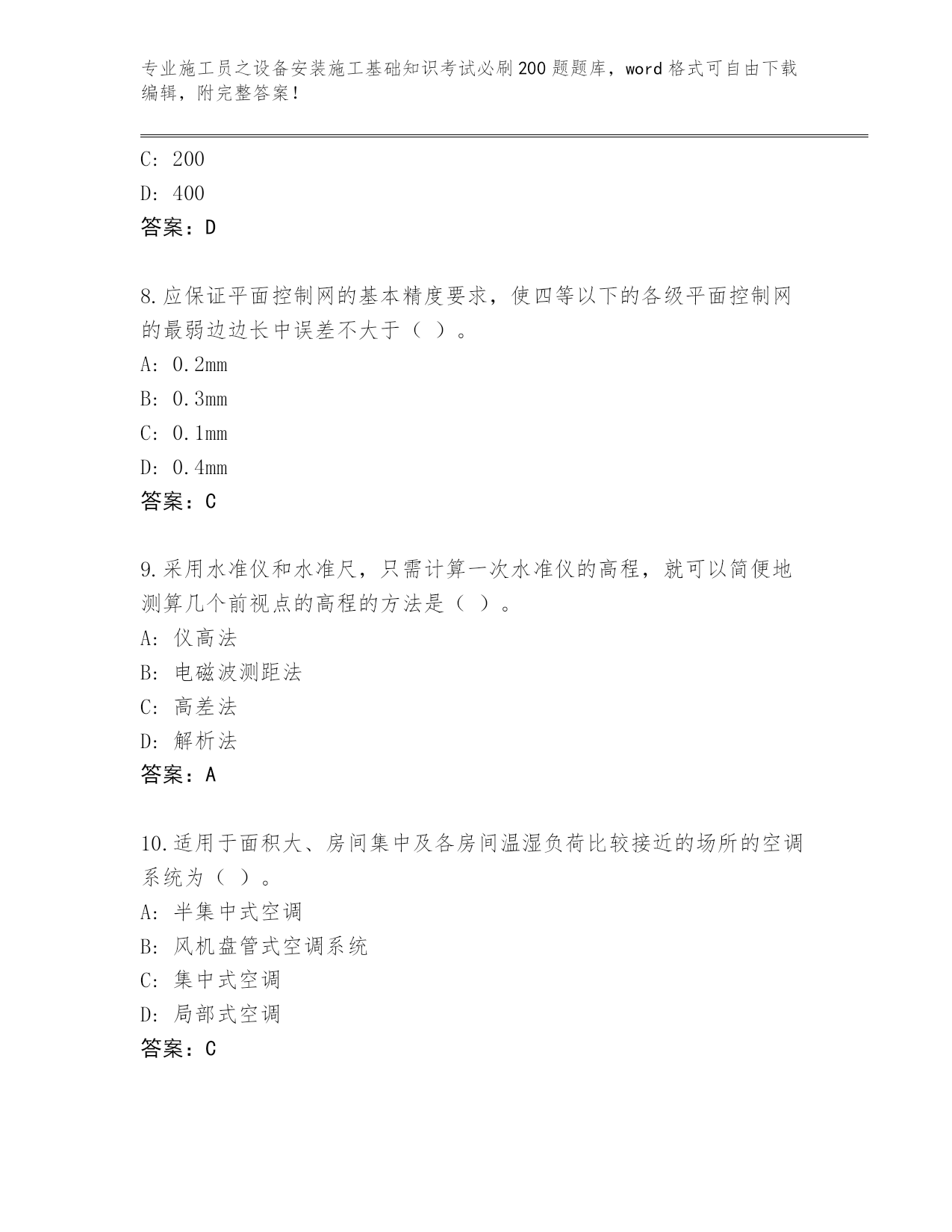 专业施工员之设备安装施工基础知识考试必刷200题题库，word格式可自由下载编辑，附完整答案！

C: 200
D: 400
答案：D

8.应保证平面控制网的基本精度要求，使四等以下的各级平面控制网的最弱边边长中误差不大于（ ）。
A: 0.2mm
B: 0.3mm
C: 0.1mm
D: 0.4mm
答案：C

9.采用水准仪和水准尺，只需计算一次水准仪的高程，就可以简便地测算几个前视点的高程的方法是（ ）。
A: 仪高法
B: 电磁波测距法
C: 高差法
D: 解析法
答案：A

10.适用于面积大、房间集中及各房间温湿负荷比较接近的场所的空调系统为（ ）。
A: 半集中式空调
B: 风机盘管式空调系统
C: 集中式空调
D: 局部式空调
答案：C